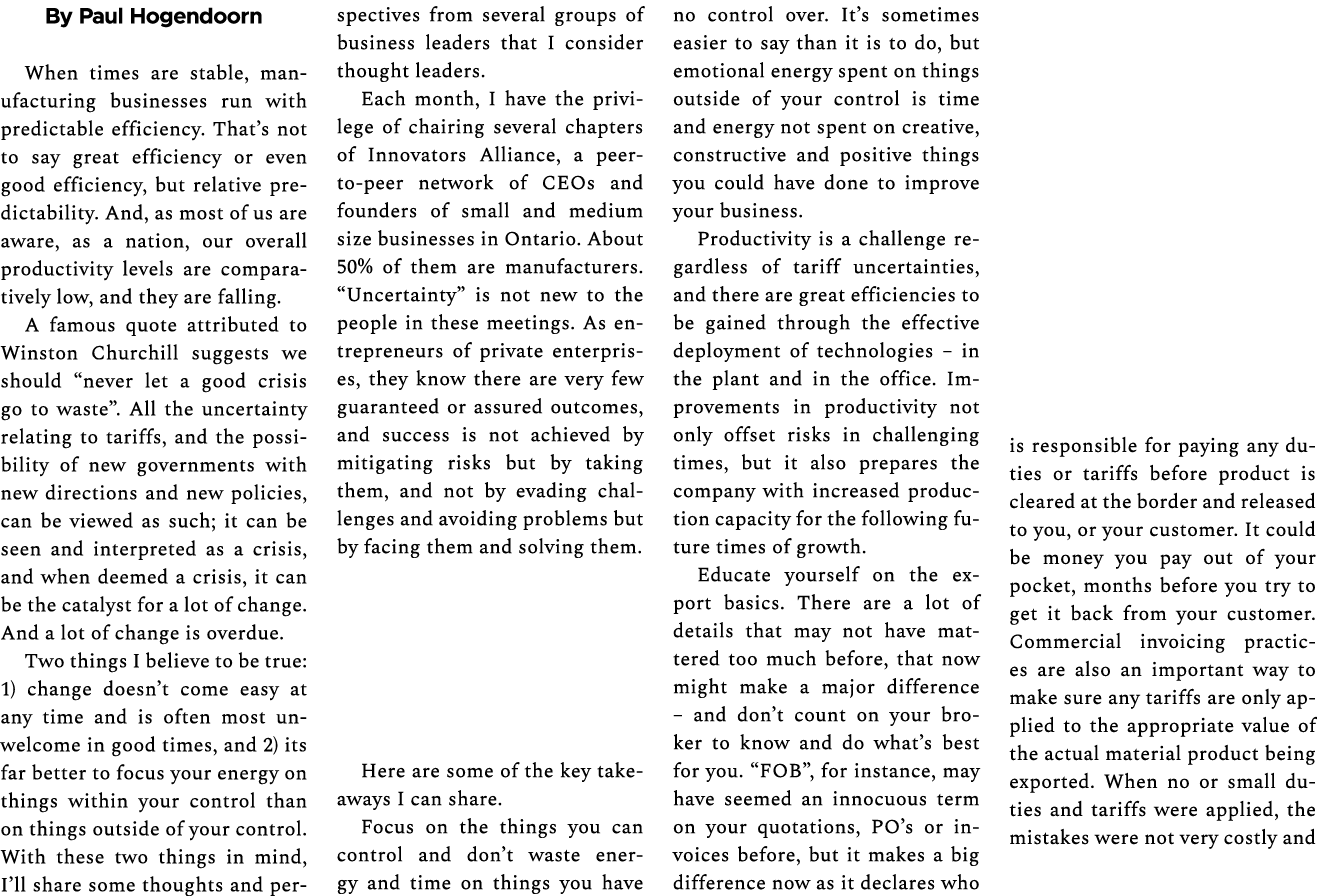 By Paul Hogendoorn

When times are stable, manufacturing businesses run with predictable efficiency. That's not to say great efficiency or even good efficiency, but relative predictability. And, as most of us are aware, as a nation, our overall productivity levels are comparatively low, and they are falling.

A famous quote attributed to Winston Churchill suggests we should "never let a good crisis go to waste". All the uncertainty relating to tariffs, and the possibility of new governments with new directions and new policies, can be viewed as such; it can be seen and interpreted as a crisis, and when deemed a crisis, it can be the catalyst for a lot of change. And a lot of change is overdue.

Two things I believe to be true: 1) change doesn't come easy at any time and is often most unwelcome in good times, and 2) its far better to focus your energy on things within your control than on things outside of your control. With these two things in mind, I'll share some thoughts and perspectives from several groups of business leaders that I consider thought leaders.

Each month, I have the privilege of chairing several chapters of Innovators Alliance, a peer-to-peer network of CEOs and founders of small and medium size businesses in Ontario. About 50% of them are manufacturers. "Uncertainty" is not new to the people in these meetings. As entrepreneurs of private enterprises, they know there are very few guaranteed or assured outcomes, and success is not achieved by mitigating risks but by taking them, and not by evading challenges and avoiding problems but by facing them and solving them.

Here are some of the key takeaways I can share.

Focus on the things you can control and don't waste energy and time on things you have no control over. It's sometimes easier to say than it is to do, but emotional energy spent on things outside of your control is time and energy not spent on creative, constructive and positive things you could have done to improve your business.

Productivity is a challenge regardless of tariff uncertainties, and there are great efficiencies to be gained through the effective deployment of technologies – in the plant and in the office. Improvements in productivity not only offset risks in challenging times, but it also prepares the company with increased production capacity for the following future times of growth.

Educate yourself on the export basics. There are a lot of details that may not have mattered too much before, that now might make a major difference – and don't count on your broker to know and do what's best for you. "FOB", for instance, may have seemed an innocuous term on your quotations, PO's or invoices before, but it makes a big difference now as it declares who is responsible for paying any duties or tariffs before product is cleared at the border and released to you, or your customer. It could be money you pay out of your pocket, months before you try to get it back from your customer. Commercial invoicing practices are also an important way to make sure any tariffs are only applied to the appropriate value of the actual material product being exported. When no or small duties and tariffs were applied, the mistakes were not very costly and